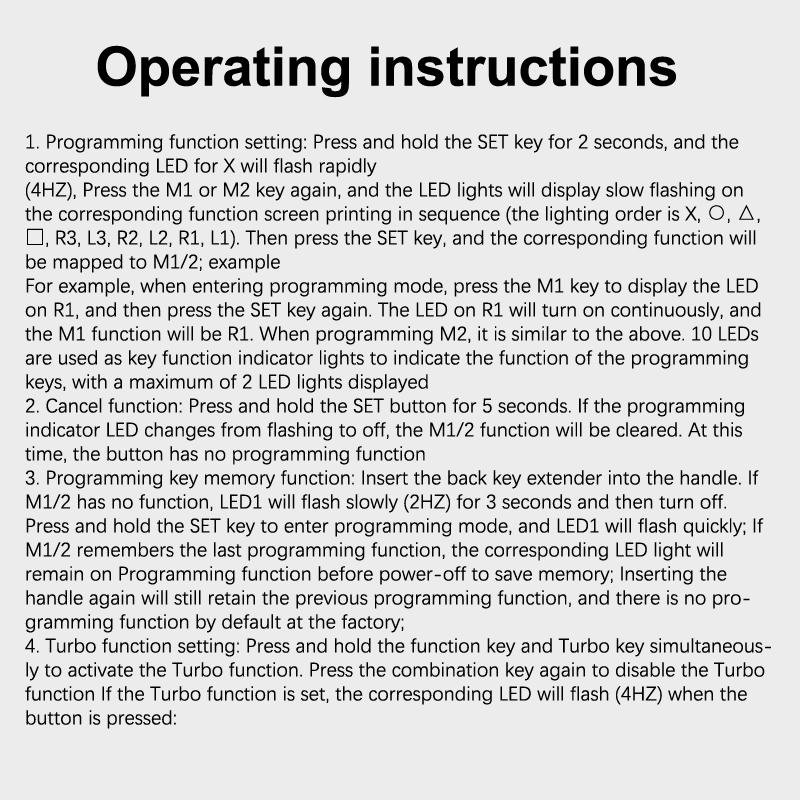 Operating instructions

1. Programming function setting: Press and hold the SET key for 2 seconds, and the corresponding LED for X will flash rapidly
(4HZ), Press the M1 or M2 key again, and the LED lights will display slow flashing on the corresponding function screen printing in sequence (the lighting order is X, ○, △, □, R3, L3, R2, L2, R1, L1). Then press the SET key, and the corresponding function will be mapped to M1/2; example
For example, when entering programming mode, press the M1 key to display the LED on R1, and then press the SET key again. The LED on R1 will turn on continuously, and the M1 function will be R1. When programming M2, it is similar to the above. 10 LEDs are used as key function indicator lights to indicate the function of the programming keys, with a maximum of 2 LED lights displayed
2. Cancel function: Press and hold the SET button for 5 seconds. If the programming indicator LED changes from flashing to off, the M1/2 function will be cleared. At this time, the button has no programming function
3. Programming key memory function: Insert the back key extender into the handle. If M1/2 has no function, LED1 will flash slowly (2HZ) for 3 seconds and then turn off. Press and hold the SET key to enter programming mode, and LED1 will flash quickly; If M1/2 remembers the last programming function, the corresponding LED light will remain on Programming function before power-off to save memory; Inserting the handle again will still retain the previous programming function, and there is no programming function by default at the factory;
4. Turbo function setting: Press and hold the function key and Turbo key simultaneously to activate the Turbo function. Press the combination key again to disable the Turbo function If the Turbo function is set, the corresponding LED will flash (4HZ) when the button is pressed: